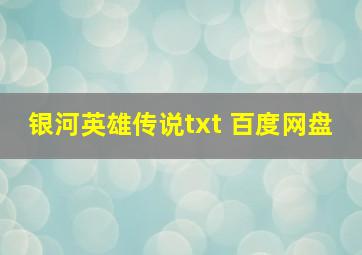 银河英雄传说txt 百度网盘